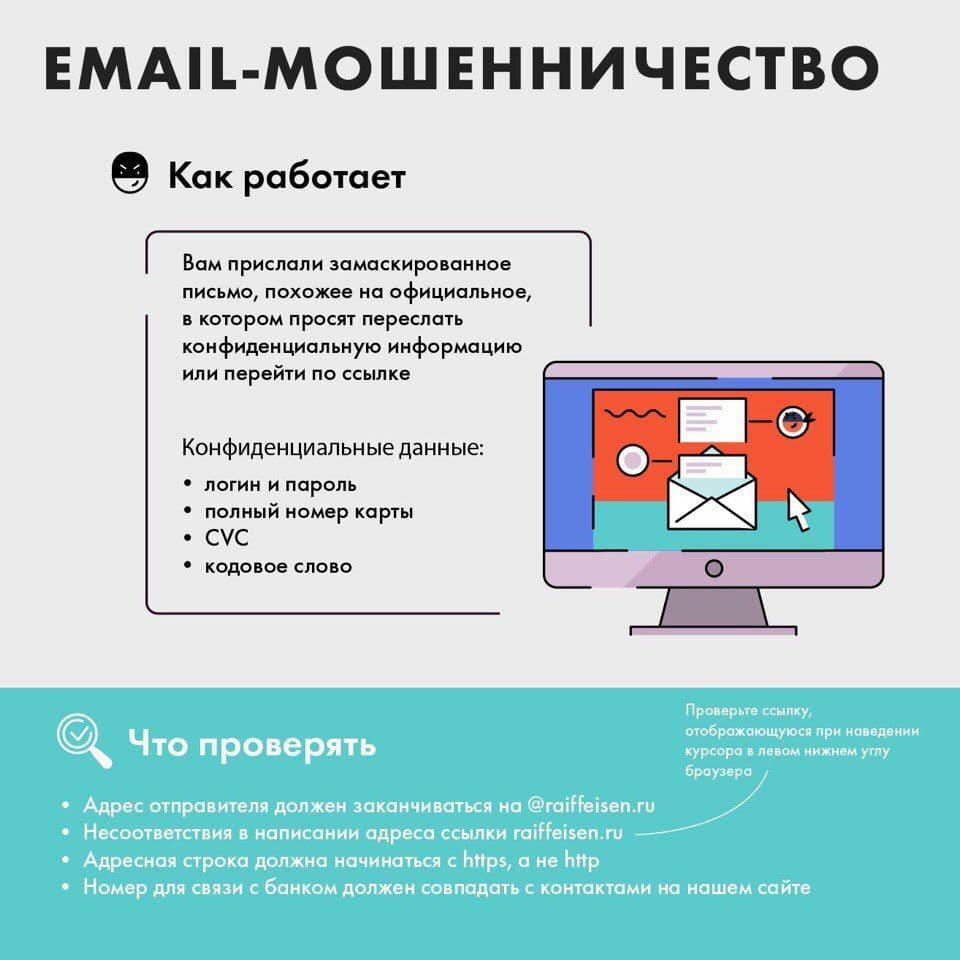 EMAIL-МОШЕННИЧЕСТВО

Как работает

Вам прислали замаскированное письмо, похожее на официальное, в котором просят переслать конфиденциальную информацию или перейти по ссылке

Конфиденциальные данные:
• логин и пароль
• полный номер карты
• CVC
• кодовое слово

Что проверять

Проверьте ссылку, отображающуюся при наведении курсора в левом нижнем углу браузера

• Адрес отправителя должен заканчиваться на @raiffeisen.ru
• Несоответствия в написании адреса ссылки raiffeisen.ru
• Адресная строка должна начинаться с https, а не http
• Номер для связи с банком должен совпадать с контактами на нашем сайте